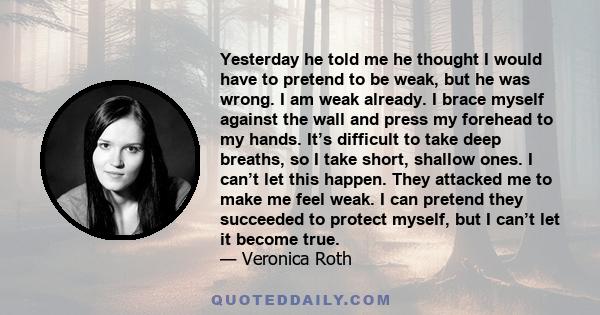 Yesterday he told me he thought I would have to pretend to be weak, but he was wrong. I am weak already. I brace myself against the wall and press my forehead to my hands. It’s difficult to take deep breaths, so I take short, shallow ones. I can’t let this happen. They attacked me to make me feel weak. I can pretend they succeeded to protect myself, but I can’t let it become true.
— Veronica Roth

QUOTEDDAILY.COM